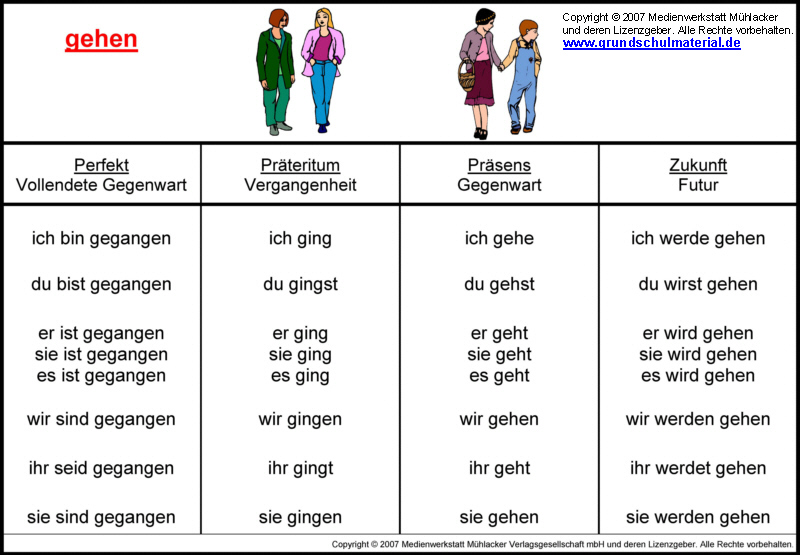 gehen

Copyright © 2007 Medienwerkstatt Mühlacker und deren Lizenzgeber. Alle Rechte vorbehalten.
www.grundschulmaterial.de

| Perfekt Vollendete Gegenwart | Präteritum Vergangenheit | Präsens Gegenwart | Zukunft Futur |
|---|---|---|---|
| ich bin gegangen | ich ging | ich gehe | ich werde gehen |
| du bist gegangen | du gingst | du gehst | du wirst gehen |
| er ist gegangen sie ist gegangen es ist gegangen | er ging sie ging es ging | er geht sie geht es geht | er wird gehen sie wird gehen es wird gehen |
| wir sind gegangen | wir gingen | wir gehen | wir werden gehen |
| ihr seid gegangen | ihr gingt | ihr geht | ihr werdet gehen |
| sie sind gegangen | sie gingen | sie gehen | sie werden gehen |

Copyright © 2007 Medienwerkstatt Mühlacker Verlagsgesellschaft mbH und deren Lizenzgeber. Alle Rechte vorbehalten.